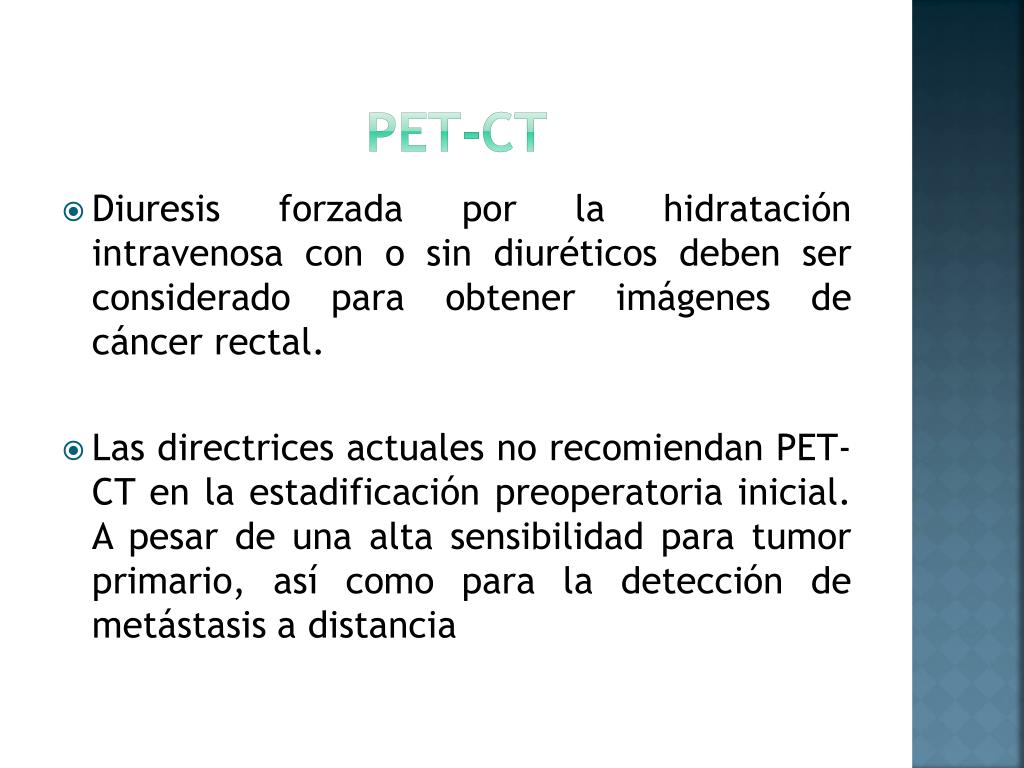 PET-CT

Diuresis forzada por la hidratación intravenosa con o sin diuréticos deben ser considerado para obtener imágenes de cáncer rectal.

Las directrices actuales no recomiendan PET-CT en la estadificación preoperatoria inicial. A pesar de una alta sensibilidad para tumor primario, así como para la detección de metástasis a distancia